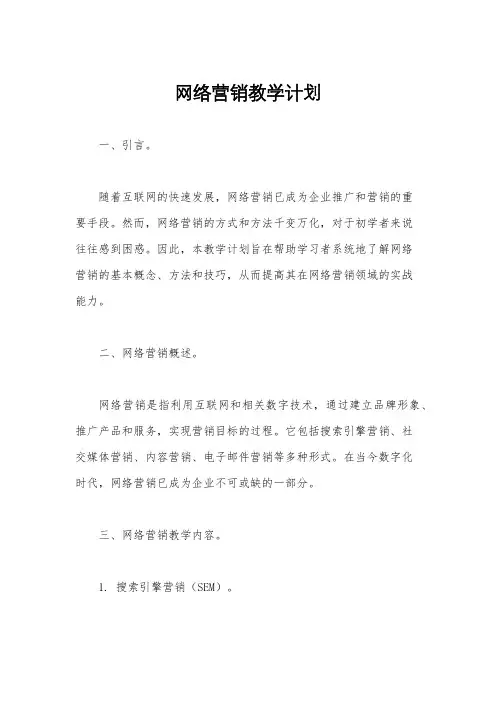 网络营销教学计划

一、引言。

随着互联网的快速发展，网络营销已成为企业推广和营销的重要手段。然而，网络营销的方式和方法千变万化，对于初学者来说往往感到困惑。因此，本教学计划旨在帮助学习者系统地了解网络营销的基本概念、方法和技巧，从而提高其在网络营销领域的实战能力。

二、网络营销概述。

网络营销是指利用互联网和相关数字技术，通过建立品牌形象、推广产品和服务，实现营销目标的过程。它包括搜索引擎营销、社交媒体营销、内容营销、电子邮件营销等多种形式。在当今数字化时代，网络营销已成为企业不可或缺的一部分。

三、网络营销教学内容。

1. 搜索引擎营销（SEM）。